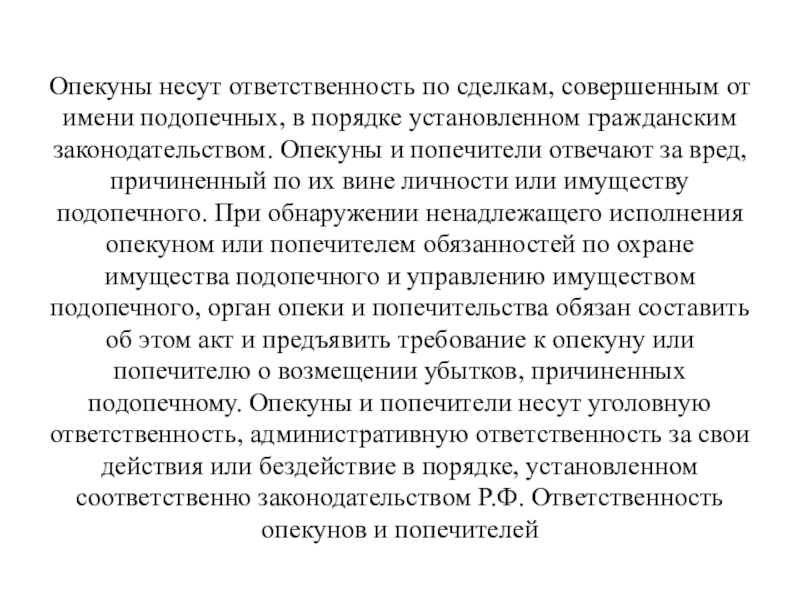 Опекуны несут ответственность по сделкам, совершенным от имени подопечных, в порядке установленном гражданским законодательством. Опекуны и попечители отвечают за вред, причиненный по их вине личности или имуществу подопечного. При обнаружении ненадлежащего исполнения опекуном или попечителем обязанностей по охране имущества подопечного и управлению имуществом подопечного, орган опеки и попечительства обязан составить об этом акт и предъявить требование к опекуну или попечителю о возмещении убытков, причиненных подопечному. Опекуны и попечители несут уголовную ответственность, административную ответственность за свои действия или бездействие в порядке, установленном соответственно законодательством Р.Ф. Ответственность опекунов и попечителей